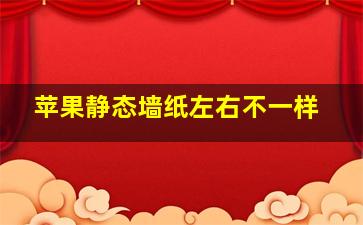 苹果静态墙纸左右不一样